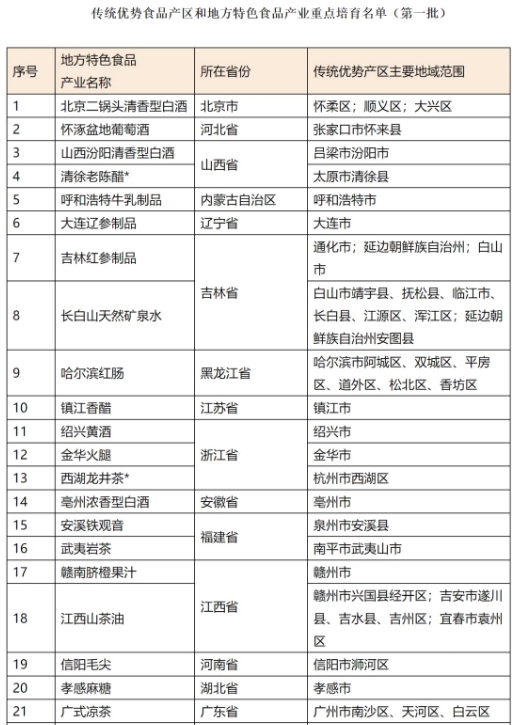 传统优势食品产区和地方特色食品产业重点培育名单（第一批）

| 序号 | 地方特色食品产业名称 | 所在省份 | 传统优势产区主要地域范围 |
|---|---|---|---|
| 1 | 北京二锅头清香型白酒 | 北京市 | 怀柔区；顺义区；大兴区 |
| 2 | 怀涿盆地葡萄酒 | 河北省 | 张家口市怀来县 |
| 3 | 山西汾阳清香型白酒 | 山西省 | 吕梁市汾阳市 |
| 4 | 清徐老陈醋* | 山西省 | 太原市清徐县 |
| 5 | 呼和浩特牛乳制品 | 内蒙古自治区 | 呼和浩特市 |
| 6 | 大连辽参制品 | 辽宁省 | 大连市 |
| 7 | 吉林红参制品 | 吉林省 | 通化市；延边朝鲜族自治州；白山市 |
| 8 | 长白山天然矿泉水 | 吉林省 | 白山市靖宇县、抚松县、临江市、长白县、江源区、浑江区；延边朝鲜族自治州安图县 |
| 9 | 哈尔滨红肠 | 黑龙江省 | 哈尔滨市阿城区、双城区、平房区、道外区、松北区、香坊区 |
| 10 | 镇江香醋 | 江苏省 | 镇江市 |
| 11 | 绍兴黄酒 | 浙江省 | 绍兴市 |
| 12 | 金华火腿 | 浙江省 | 金华市 |
| 13 | 西湖龙井茶* | 浙江省 | 杭州市西湖区 |
| 14 | 亳州浓香型白酒 | 安徽省 | 亳州市 |
| 15 | 安溪铁观音 | 福建省 | 泉州市安溪县 |
| 16 | 武夷岩茶 | 福建省 | 南平市武夷山市 |
| 17 | 赣南脐橙果汁 | 江西省 | 赣州市 |
| 18 | 江西山茶油 | 江西省 | 赣州市兴国县经开区；吉安市遂川县、吉水县、吉州区；宜春市袁州区 |
| 19 | 信阳毛尖 | 河南省 | 信阳市浉河区 |
| 20 | 孝感麻糖 | 湖北省 | 孝感市 |
| 21 | 广式凉茶 | 广东省 | 广州市南沙区、天河区、白云区 |